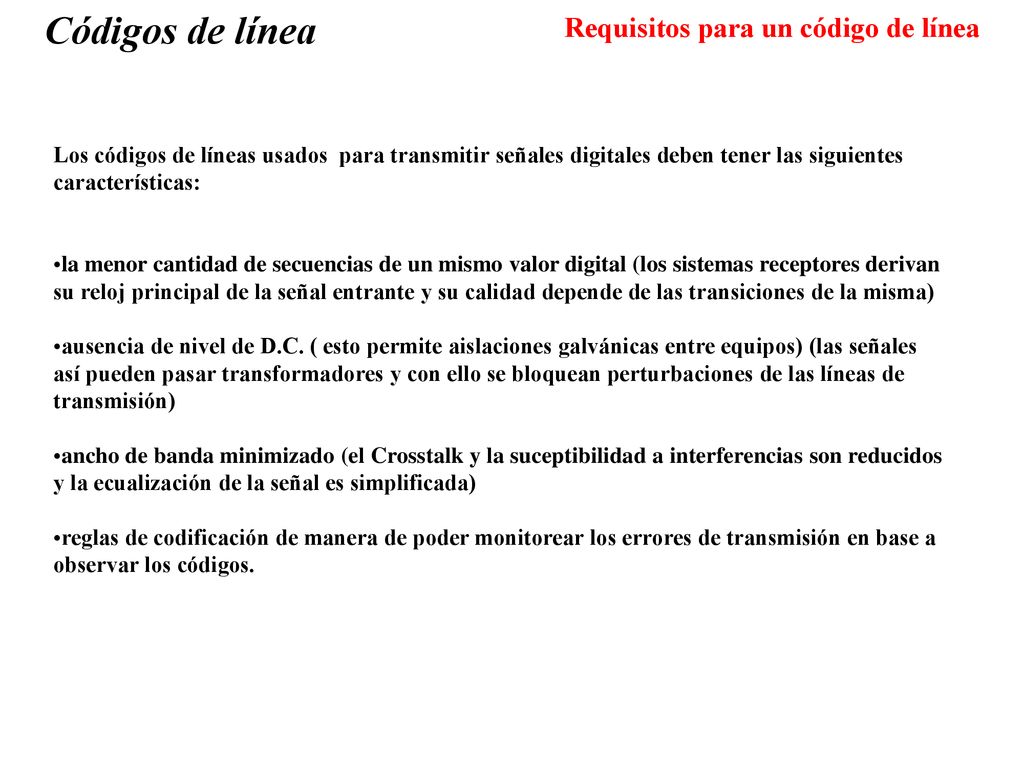 Códigos de línea

Requisitos para un código de línea

Los códigos de líneas usados para transmitir señales digitales deben tener las siguientes características:

•la menor cantidad de secuencias de un mismo valor digital (los sistemas receptores derivan su reloj principal de la señal entrante y su calidad depende de las transiciones de la misma)

•ausencia de nivel de D.C. ( esto permite aislaciones galvánicas entre equipos) (las señales así pueden pasar transformadores y con ello se bloquean perturbaciones de las líneas de transmisión)

•ancho de banda minimizado (el Crosstalk y la suceptibilidad a interferencias son reducidos y la ecualización de la señal es simplificada)

•reglas de codificación de manera de poder monitorear los errores de transmisión en base a observar los códigos.